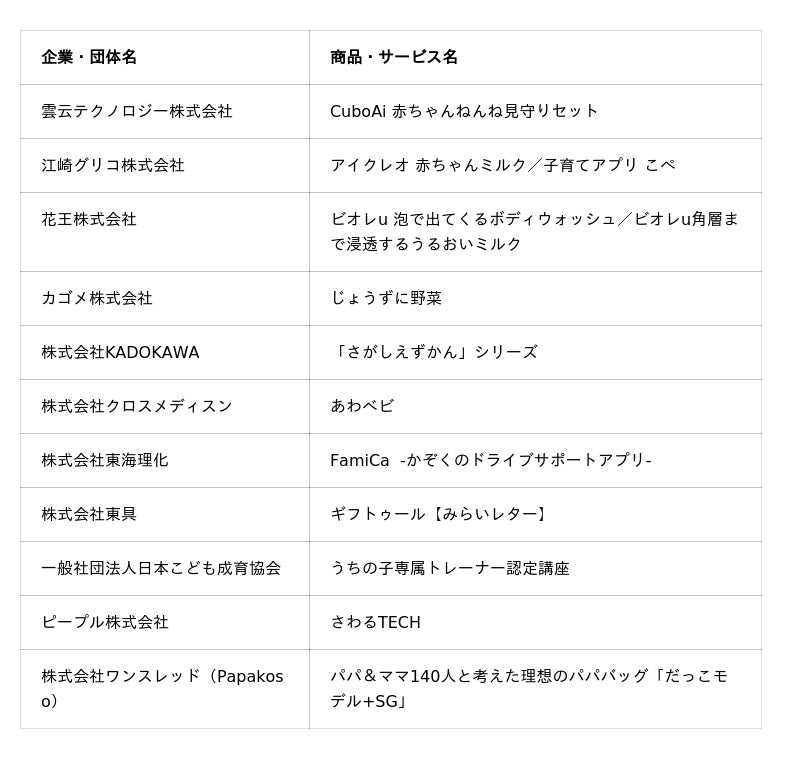 | 企業・団体名 | 商品・サービス名 |
|---|---|
| 雲云テクノロジー株式会社 | CuboAi 赤ちゃんねんね見守りセット |
| 江崎グリコ株式会社 | アイクレオ 赤ちゃんミルク／子育てアプリ こぺ |
| 花王株式会社 | ビオレu 泡で出てくるボディウォッシュ／ビオレu角層まで浸透するうるおいミルク |
| カゴメ株式会社 | じょうずに野菜 |
| 株式会社KADOKAWA | 「さがしえずかん」シリーズ |
| 株式会社クロスメディスン | あわベビ |
| 株式会社東海理化 | FamiCa -かぞくのドライブサポートアプリ- |
| 株式会社東具 | ギフトゥール【みらいレター】 |
| 一般社団法人日本こども成育協会 | うちの子専属トレーナー認定講座 |
| ピープル株式会社 | さわるTECH |
| 株式会社ワンスレッド（Papakoso） | パパ＆ママ140人と考えた理想のパパバッグ「だっこモデル+SG」 |